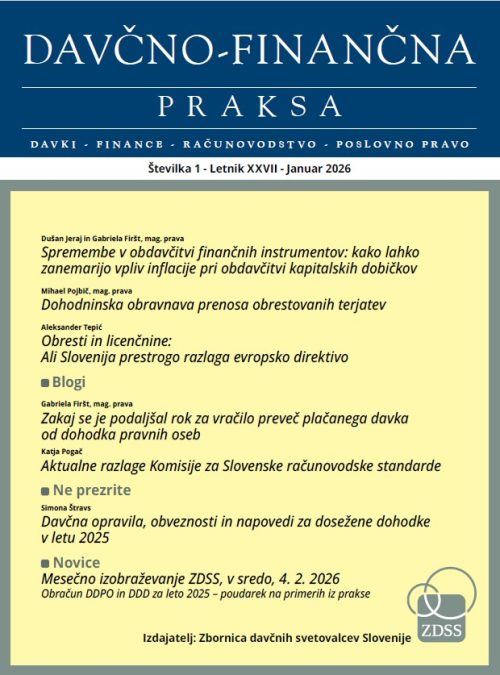 DAVČNO-FINANČNA
PRAKSA
DAVKI - FINANCE - RAČUNOVODSTVO - POSLOVNO PRAVO
Številka 1 - Letnik XXVII - Januar 2026

Dušan Jeraj in Gabriela Firšt, mag. prava
Spremembe v obdavčitvi finančnih instrumentov: kako lahko zanemarijo vpliv inflacije pri obdavčitvi kapitalskih dobičkov

Mihael Pojbič, mag. prava
Dohodninska obravnava prenosa obrestovanih terjatev

Aleksander Tepić
Obresti in licenčnine:
Ali Slovenija prestrogo razlaga evropsko direktivo

Blogi

Gabriela Firšt, mag. prava
Zakaj se je podaljšal rok za vračilo preveč plačanega davka od dohodka pravnih oseb

Katja Pogač
Aktualne razlage Komisije za Slovenske računovodske standarde

Ne prezrite

Simona Štravs
Davčna opravila, obveznosti in napovedi za dosežene dohodke v letu 2025

Novice
Mesečno izobraževanje ZDSS, v sredo, 4. 2. 2026
Obračun DDPO in DDD za leto 2025 – poudarek na primerih iz prakse

ZDSS

Izdajatelj: Zbornica davčnih svetovalcev Slovenije